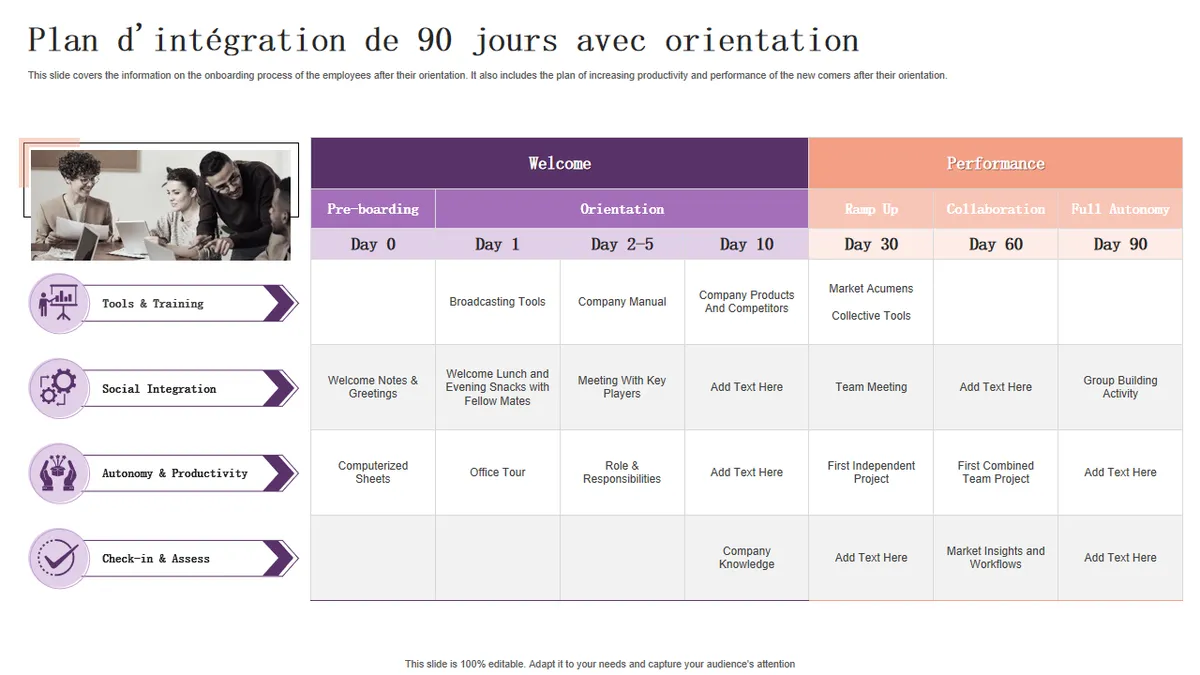 Plan d'intégration de 90 jours avec orientation

This slide covers the information on the onboarding process of the employees after their orientation. It also includes the plan of increasing productivity and performance of the new comers after their orientation.

| | Welcome | | | | Performance | | |
|---|---|---|---|---|---|---|---|
| | Pre-boarding | Orientation | | | Ramp Up | Collaboration | Full Autonomy |
| | Day 0 | Day 1 | Day 2-5 | Day 10 | Day 30 | Day 60 | Day 90 |
| Tools & Training | | Broadcasting Tools | Company Manual | Company Products And Competitors | Market Acumens Collective Tools | | |
| Social Integration | Welcome Notes & Greetings | Welcome Lunch and Evening Snacks with Fellow Mates | Meeting With Key Players | Add Text Here | Team Meeting | Add Text Here | Group Building Activity |
| Autonomy & Productivity | Computerized Sheets | Office Tour | Role & Responsibilities | Add Text Here | First Independent Project | First Combined Team Project | Add Text Here |
| Check-in & Assess | | | | Company Knowledge | Add Text Here | Market Insights and Workflows | Add Text Here |

This slide is 100% editable. Adapt it to your needs and capture your audience's attention